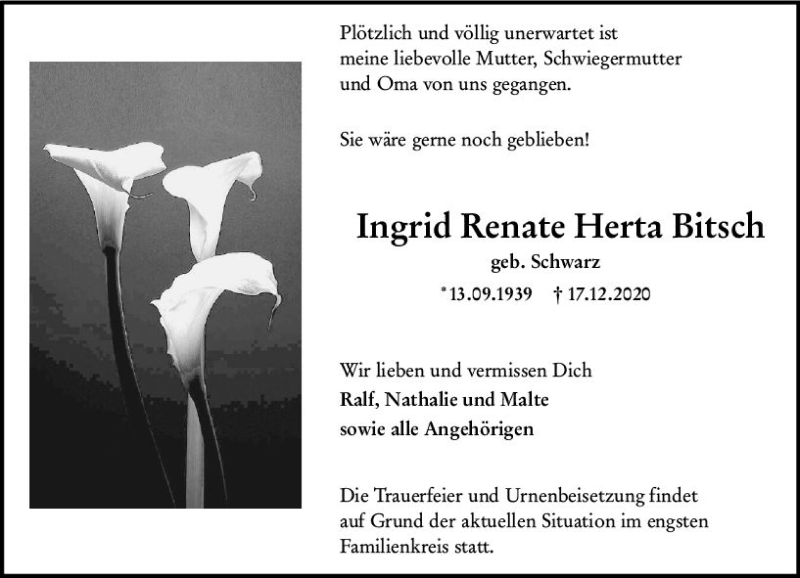 Plötzlich und völlig unerwartet ist meine liebevolle Mutter, Schwiegermutter und Oma von uns gegangen.

Sie wäre gerne noch geblieben!

Ingrid Renate Herta Bitsch

geb. Schwarz

* 13.09.1939 † 17.12.2020

Wir lieben und vermissen Dich
Ralf, Nathalie und Malte
sowie alle Angehörigen

Die Trauerfeier und Urnenbeisetzung findet auf Grund der aktuellen Situation im engsten Familienkreis statt.